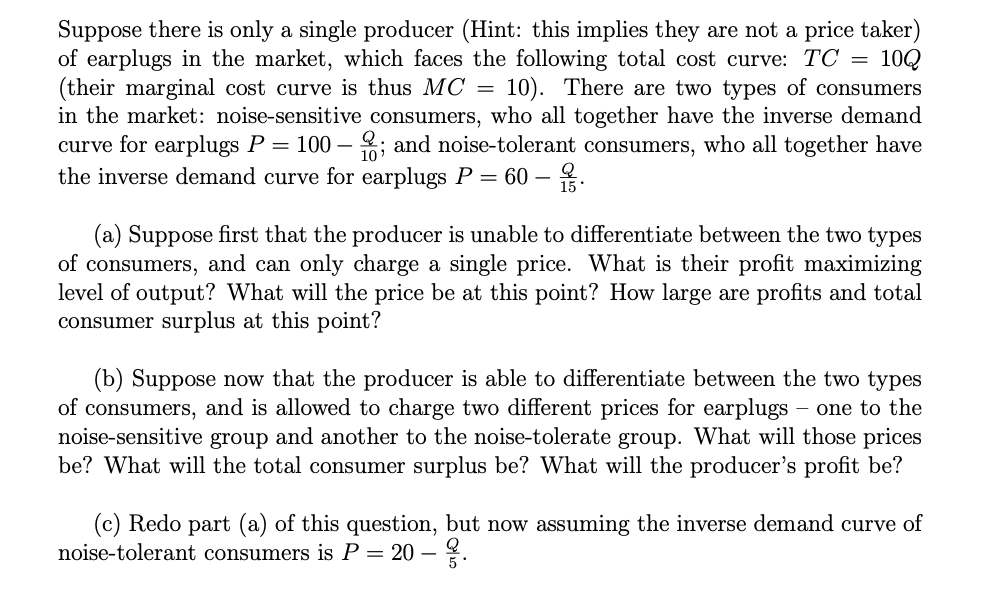 Suppose there is only a single producer (Hint: this implies they are not a price taker) of earplugs in the market, which faces the following total cost curve: $TC = 10Q$ (their marginal cost curve is thus $MC = 10$). There are two types of consumers in the market: noise-sensitive consumers, who all together have the inverse demand curve for earplugs $P = 100 - \frac{Q}{10}$; and noise-tolerant consumers, who all together have the inverse demand curve for earplugs $P = 60 - \frac{Q}{15}$.

(a) Suppose first that the producer is unable to differentiate between the two types of consumers, and can only charge a single price. What is their profit maximizing level of output? What will the price be at this point? How large are profits and total consumer surplus at this point?

(b) Suppose now that the producer is able to differentiate between the two types of consumers, and is allowed to charge two different prices for earplugs – one to the noise-sensitive group and another to the noise-tolerate group. What will those prices be? What will the total consumer surplus be? What will the producer's profit be?

(c) Redo part (a) of this question, but now assuming the inverse demand curve of noise-tolerant consumers is $P = 20 - \frac{Q}{5}$.